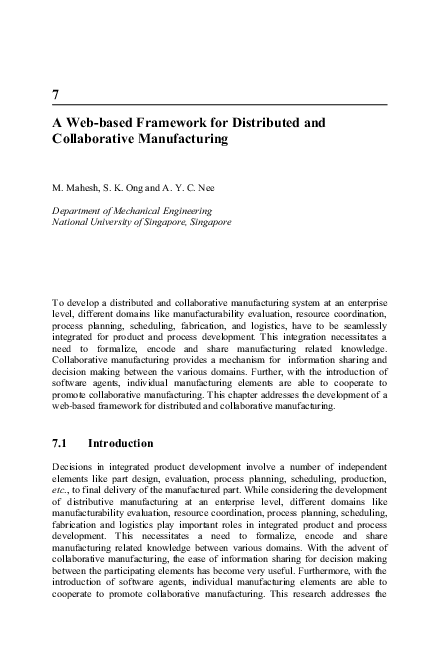 7

A Web-based Framework for Distributed and Collaborative Manufacturing

M. Mahesh, S. K. Ong and A. Y. C. Nee

Department of Mechanical Engineering
National University of Singapore, Singapore

To develop a distributed and collaborative manufacturing system at an enterprise level, different domains like manufacturability evaluation, resource coordination, process planning, scheduling, fabrication, and logistics, have to be seamlessly integrated for product and process development. This integration necessitates a need to formalize, encode and share manufacturing related knowledge. Collaborative manufacturing provides a mechanism for information sharing and decision making between the various domains. Further, with the introduction of software agents, individual manufacturing elements are able to cooperate to promote collaborative manufacturing. This chapter addresses the development of a web-based framework for distributed and collaborative manufacturing.

7.1 Introduction

Decisions in integrated product development involve a number of independent elements like part design, evaluation, process planning, scheduling, production, etc., to final delivery of the manufactured part. While considering the development of distributive manufacturing at an enterprise level, different domains like manufacturability evaluation, resource coordination, process planning, scheduling, fabrication and logistics play important roles in integrated product and process development. This necessitates a need to formalize, encode and share manufacturing related knowledge between various domains. With the advent of collaborative manufacturing, the ease of information sharing for decision making between the participating elements has become very useful. Furthermore, with the introduction of software agents, individual manufacturing elements are able to cooperate to promote collaborative manufacturing. This research addresses the